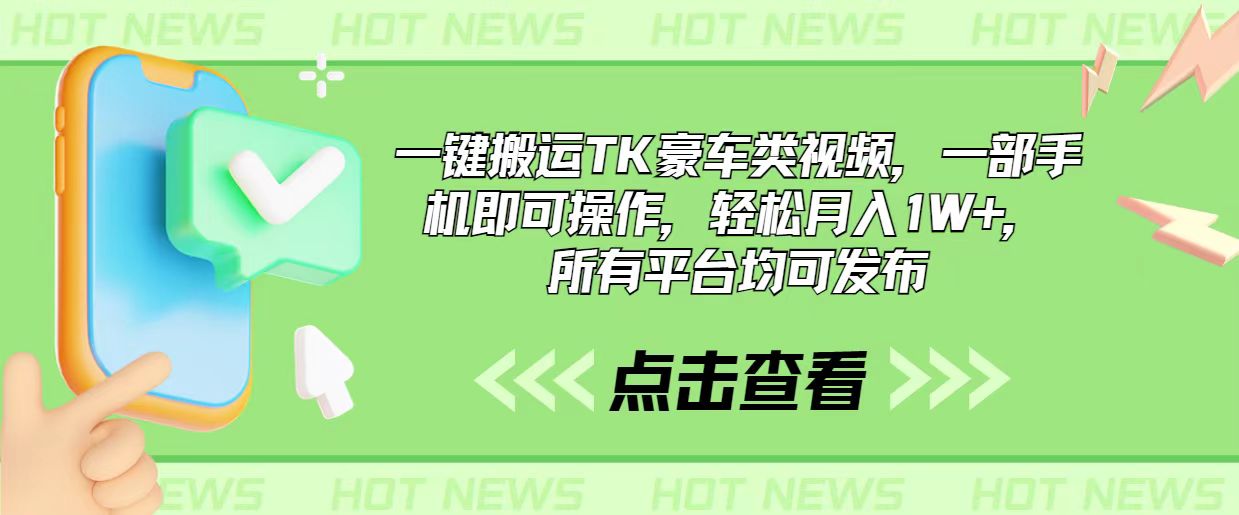 HOT NEWS HOT NEWS HOT NEWS HOT NEWS

一键搬运TK豪车类视频，一部手机即可操作，轻松月入1W+，所有平台均可发布

点击查看

NEWS HOT NEWS HOT NEWS HOT NEWS